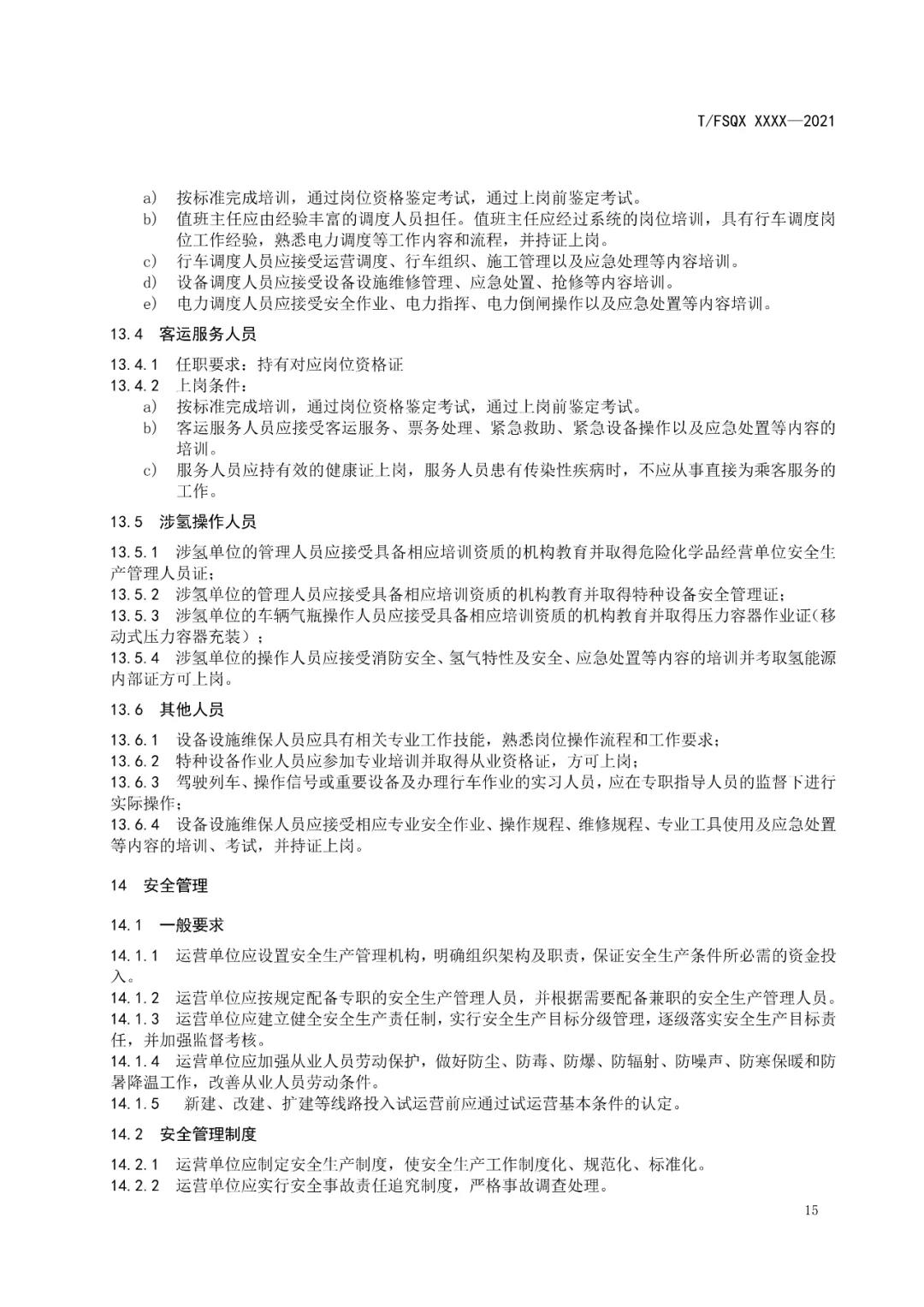 T/FSQX XXXX—2021

a) 按标准完成培训，通过岗位资格鉴定考试，通过上岗前鉴定考试。
b) 值班主任应由经验丰富的调度人员担任。值班主任应经过系统的岗位培训，具有行车调度岗位工作经验，熟悉电力调度等工作内容和流程，并持证上岗。
c) 行车调度人员应接受运营调度、行车组织、施工管理以及应急处理等内容培训。
d) 设备调度人员应接受设备设施维修管理、应急处置、抢修等内容培训。
e) 电力调度人员应接受安全作业、电力指挥、电力倒闸操作以及应急处置等内容培训。

13.4 客运服务人员

13.4.1 任职要求：持有对应岗位资格证
13.4.2 上岗条件：
a) 按标准完成培训，通过岗位资格鉴定考试，通过上岗前鉴定考试。
b) 客运服务人员应接受客运服务、票务处理、紧急救助、紧急设备操作以及应急处置等内容的培训。
c) 服务人员应持有效的健康证上岗，服务人员患有传染性疾病时，不应从事直接为乘客服务的工作。

13.5 涉氢操作人员

13.5.1 涉氢单位的管理人员应接受具备相应培训资质的机构教育并取得危险化学品经营单位安全生产管理人员证；
13.5.2 涉氢单位的管理人员应接受具备相应培训资质的机构教育并取得特种设备安全管理证；
13.5.3 涉氢单位的车辆气瓶操作人员应接受具备相应培训资质的机构教育并取得压力容器作业证(移动式压力容器充装）；
13.5.4 涉氢单位的操作人员应接受消防安全、氢气特性及安全、应急处置等内容的培训并考取氢能源内部证方可上岗。

13.6 其他人员

13.6.1 设备设施维保人员应具有相关专业工作技能，熟悉岗位操作流程和工作要求；
13.6.2 特种设备作业人员应参加专业培训并取得从业资格证，方可上岗；
13.6.3 驾驶列车、操作信号或重要设备及办理行车作业的实习人员，应在专职指导人员的监督下进行实际操作；
13.6.4 设备设施维保人员应接受相应专业安全作业、操作规程、维修规程、专业工具使用及应急处置等内容的培训、考试，并持证上岗。

14 安全管理

14.1 一般要求

14.1.1 运营单位应设置安全生产管理机构，明确组织架构及职责，保证安全生产条件所必需的资金投入。
14.1.2 运营单位应按规定配备专职的安全生产管理人员，并根据需要配备兼职的安全生产管理人员。
14.1.3 运营单位应建立健全安全生产责任制，实行安全生产目标分级管理，逐级落实安全生产目标责任，并加强监督考核。
14.1.4 运营单位应加强从业人员劳动保护，做好防尘、防毒、防爆、防辐射、防噪声、防寒保暖和防暑降温工作，改善从业人员劳动条件。
14.1.5 新建、改建、扩建等线路投入试运营前应通过试运营基本条件的认定。

14.2 安全管理制度

14.2.1 运营单位应制定安全生产制度，使安全生产工作制度化、规范化、标准化。
14.2.2 运营单位应实行安全事故责任追究制度，严格事故调查处理。

15